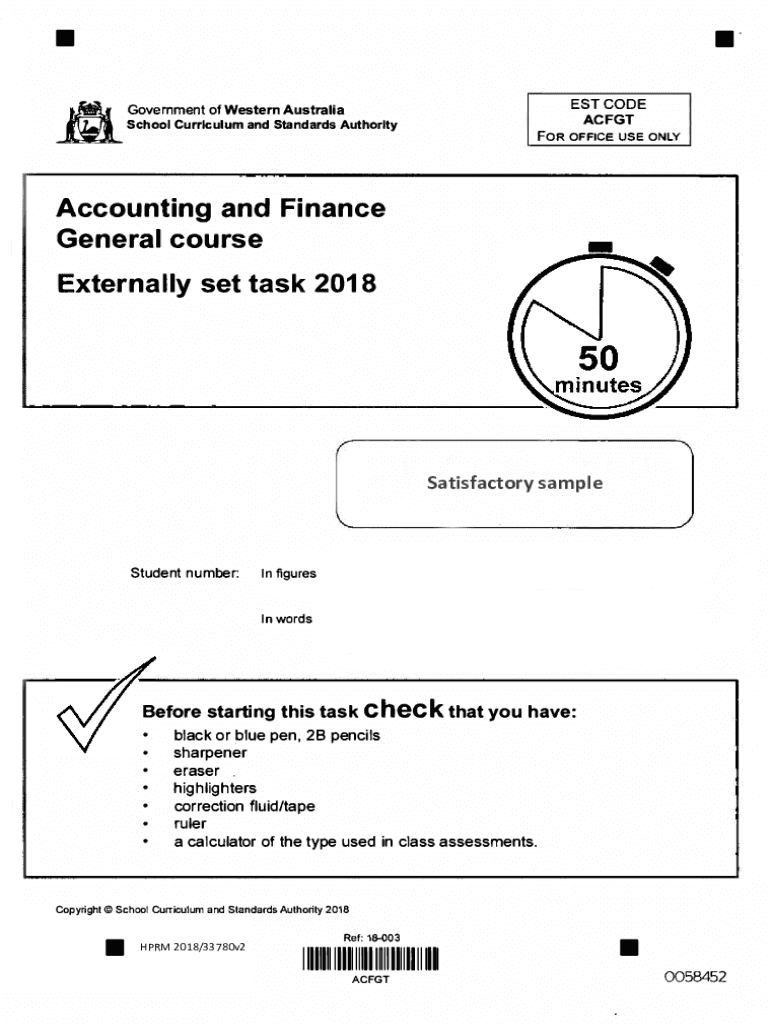 Government of Western Australia
School Curriculum and Standards Authority

EST CODE
ACFGT
FOR OFFICE USE ONLY

Accounting and Finance
General course

Externally set task 2018

50
minutes

Satisfactory sample

Student number: In figures

In words

Before starting this task check that you have:
• black or blue pen, 2B pencils
• sharpener
• eraser
• highlighters
• correction fluid/tape
• ruler
• a calculator of the type used in class assessments.

Copyright © School Curriculum and Standards Authority 2018

HPRM 2018/33780v2

Ref: 18-003

ACFGT

0058452